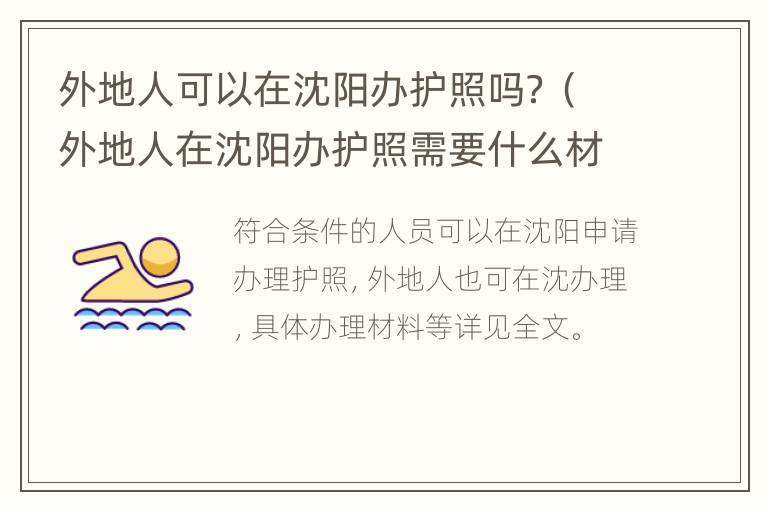 外地人可以在沈阳办护照吗？（外地人在沈阳办护照需要什么材

符合条件的人员可以在沈阳申请办理护照，外地人也可在沈办理，具体办理材料等详见全文。